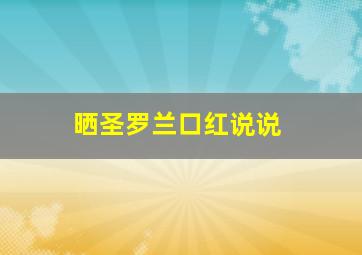 晒圣罗兰口红说说